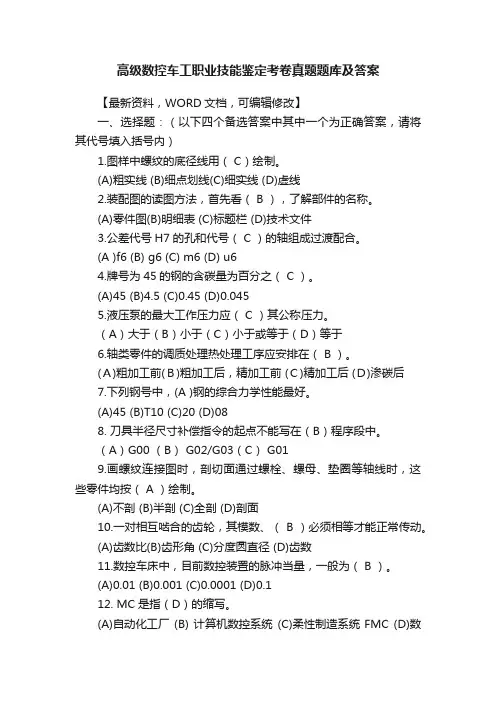 高级数控车工职业技能鉴定考卷真题题库及答案

【最新资料，WORD 文档，可编辑修改】

一、选择题：（以下四个备选答案中其中一个为正确答案，请将其代号填入括号内）

1.图样中螺纹的底径线用（ C ）绘制。

(A)粗实线 (B)细点划线(C)细实线 (D)虚线

2.装配图的读图方法，首先看（ B ），了解部件的名称。

(A)零件图(B)明细表 (C)标题栏 (D)技术文件

3.公差代号 H7 的孔和代号（ C ）的轴组成过渡配合。

(A )f6 (B) g6 (C) m6 (D) u6

4.牌号为 45 的钢的含碳量为百分之（ C ）。

(A)45 (B)4.5 (C)0.45 (D)0.045

5.液压泵的最大工作压力应（ C ）其公称压力。

（A）大于（B）小于（C）小于或等于（D）等于

6.轴类零件的调质处理热处理工序应安排在（ B ）。

(A)粗加工前(B)粗加工后，精加工前 (C)精加工后 (D)渗碳后

7.下列钢号中，(A )钢的综合力学性能最好。

(A)45 (B)T10 (C)20 (D)08

8. 刀具半径尺寸补偿指令的起点不能写在（B）程序段中。

（A）G00 （B） G02/G03（C） G01

9.画螺纹连接图时，剖切面通过螺栓、螺母、垫圈等轴线时，这些零件均按（ A ）绘制。

(A)不剖 (B)半剖 (C)全剖 (D)剖面

10.一对相互啮合的齿轮，其模数、（ B ）必须相等才能正常传动。

(A)齿数比(B)齿形角 (C)分度圆直径 (D)齿数

11.数控车床中，目前数控装置的脉冲当量，一般为（ B ）。

(A)0.01 (B)0.001 (C)0.0001 (D)0.1

12. MC 是指（D）的缩写。

(A)自动化工厂 (B) 计算机数控系统 (C)柔性制造系统 FMC (D)数